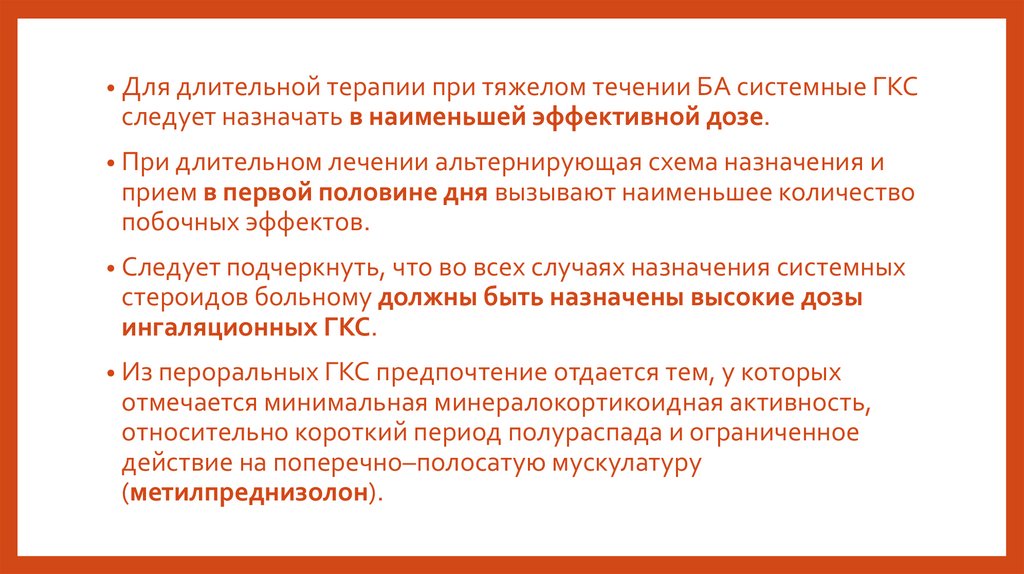 • Для длительной терапии при тяжелом течении БА системные ГКС следует назначать в наименьшей эффективной дозе.

• При длительном лечении альтернирующая схема назначения и прием в первой половине дня вызывают наименьшее количество побочных эффектов.

• Следует подчеркнуть, что во всех случаях назначения системных стероидов больному должны быть назначены высокие дозы ингаляционных ГКС.

• Из пероральных ГКС предпочтение отдается тем, у которых отмечается минимальная минералокортикоидная активность, относительно короткий период полураспада и ограниченное действие на поперечно–полосатую мускулатуру (метилпреднизолон).